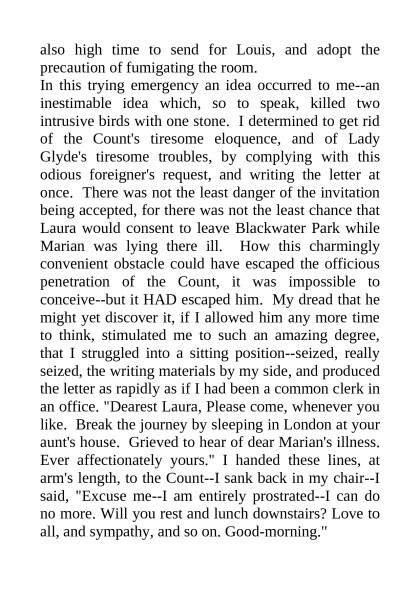 also high time to send for Louis, and adopt the precaution of fumigating the room.
In this trying emergency an idea occurred to me--an inestimable idea which, so to speak, killed two intrusive birds with one stone. I determined to get rid of the Count's tiresome eloquence, and of Lady Glyde's tiresome troubles, by complying with this odious foreigner's request, and writing the letter at once. There was not the least danger of the invitation being accepted, for there was not the least chance that Laura would consent to leave Blackwater Park while Marian was lying there ill. How this charmingly convenient obstacle could have escaped the officious penetration of the Count, it was impossible to conceive--but it HAD escaped him. My dread that he might yet discover it, if I allowed him any more time to think, stimulated me to such an amazing degree, that I struggled into a sitting position--seized, really seized, the writing materials by my side, and produced the letter as rapidly as if I had been a common clerk in an office. "Dearest Laura, Please come, whenever you like. Break the journey by sleeping in London at your aunt's house. Grieved to hear of dear Marian's illness. Ever affectionately yours." I handed these lines, at arm's length, to the Count--I sank back in my chair--I said, "Excuse me--I am entirely prostrated--I can do no more. Will you rest and lunch downstairs? Love to all, and sympathy, and so on. Good-morning."